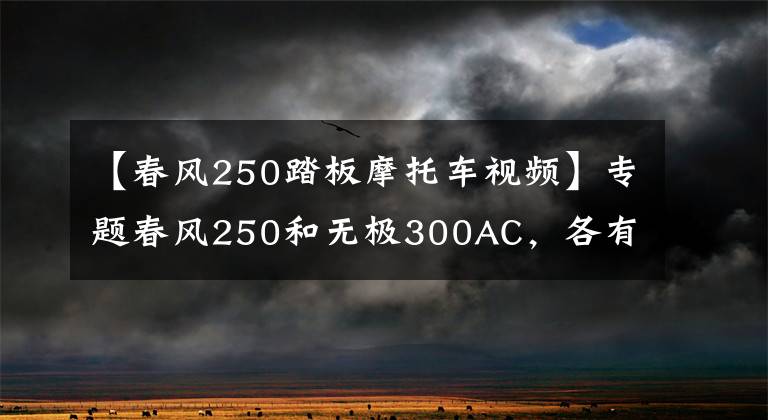 【春风250踏板摩托车视频】专题春风250和无极300AC，各有